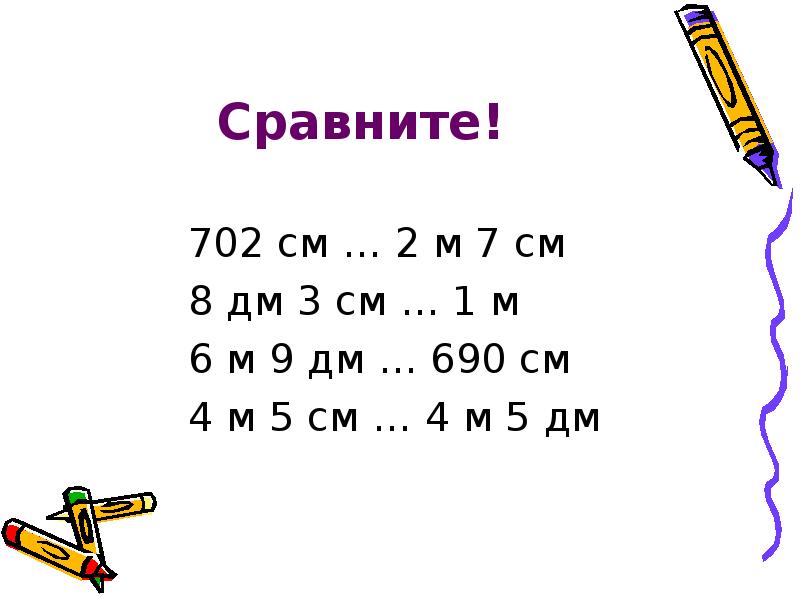 Сравните!

702 см … 2 м 7 см
8 дм 3 см … 1 м
6 м 9 дм … 690 см
4 м 5 см … 4 м 5 дм